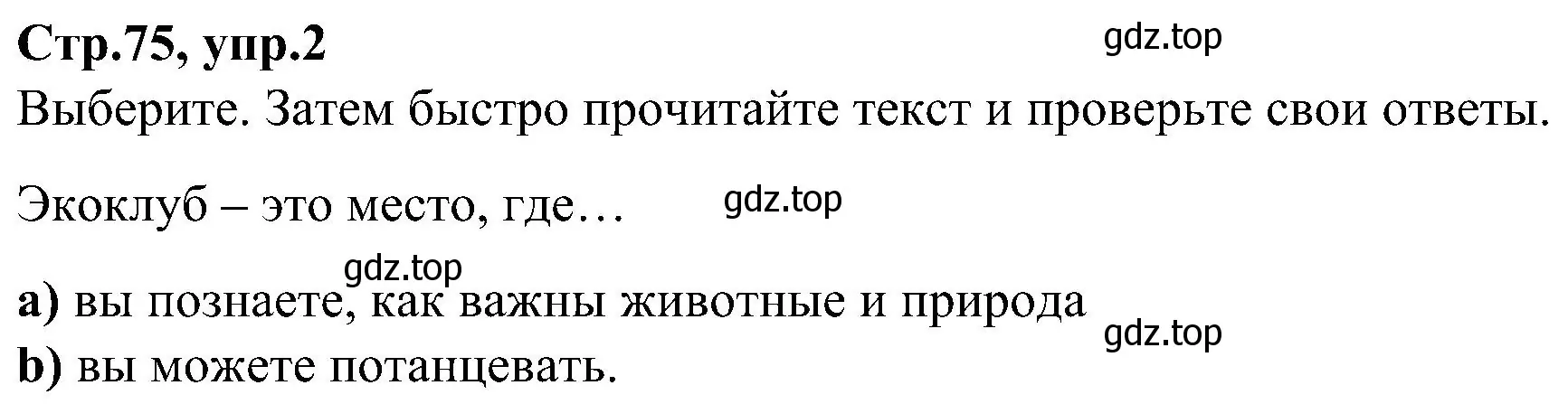 Стр.75, упр.2

gdz.top

Выберите. Затем быстро прочитайте текст и проверьте свои ответы.

Экоклуб – это место, где…

gdz.top

gdz.top

a) вы познаете, как важны животные и природа

gdz.top

b) вы можете потанцевать.